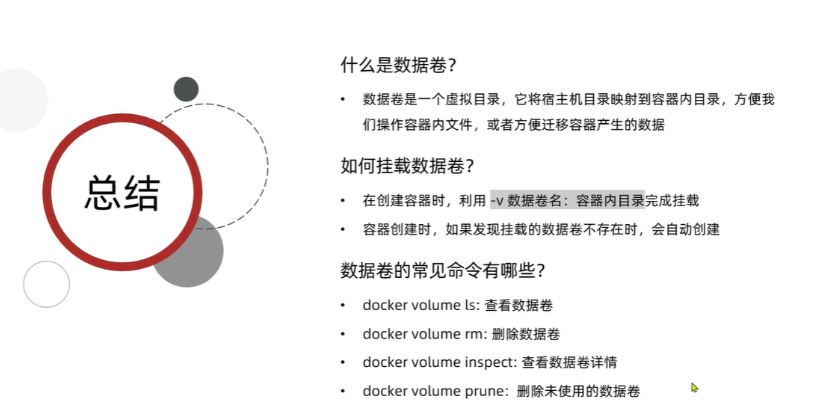 总结

什么是数据卷?

• 数据卷是一个虚拟目录，它将宿主机目录映射到容器内目录，方便我们操作容器内文件，或者方便迁移容器产生的数据

如何挂载数据卷?

• 在创建容器时，利用 -v 数据卷名：容器内目录完成挂载
• 容器创建时，如果发现挂载的数据卷不存在时，会自动创建

数据卷的常见命令有哪些?

• docker volume ls: 查看数据卷
• docker volume rm: 删除数据卷
• docker volume inspect: 查看数据卷详情
• docker volume prune: 删除未使用的数据卷